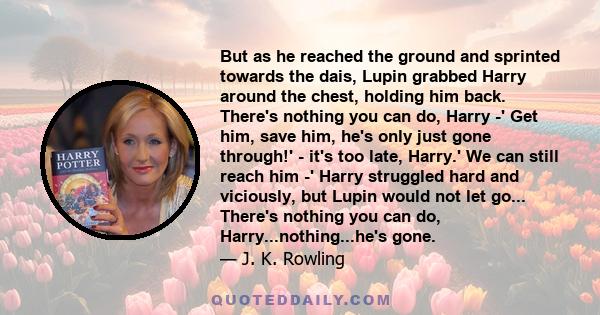 But as he reached the ground and sprinted towards the dais, Lupin grabbed Harry around the chest, holding him back. There's nothing you can do, Harry -' Get him, save him, he's only just gone through!' - it's too late, Harry.' We can still reach him -' Harry struggled hard and viciously, but Lupin would not let go... There's nothing you can do, Harry...nothing...he's gone.
— J. K. Rowling

HARRY POTTER

QUOTEDDAILY.COM